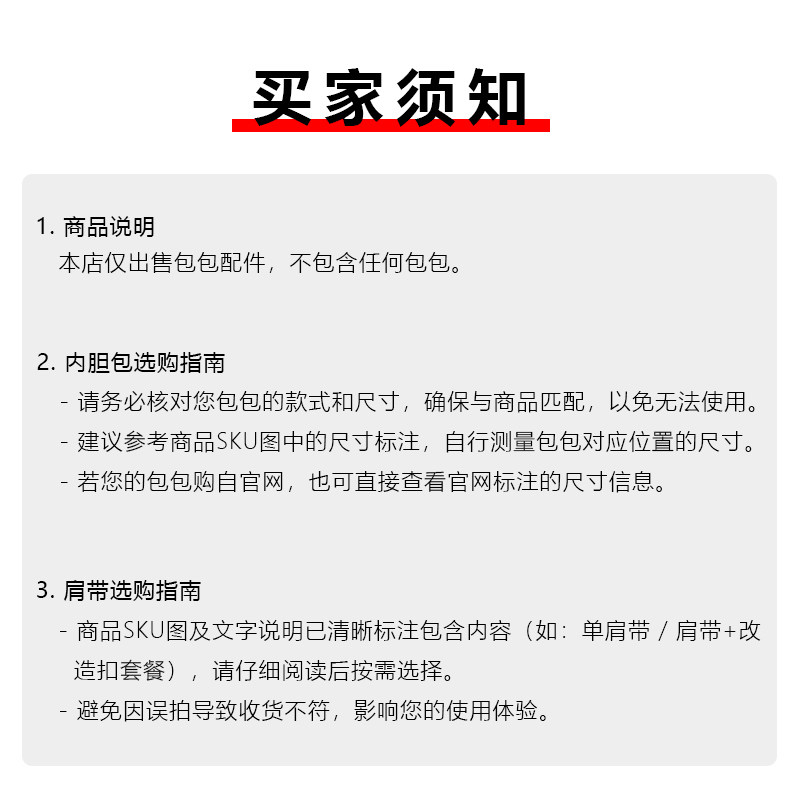 买家须知

1. 商品说明
本店仅出售包包配件，不包含任何包包。

2. 内胆包选购指南
- 请务必核对您包包的款式和尺寸，确保与商品匹配，以免无法使用。
- 建议参考商品SKU图中的尺寸标注，自行测量包包对应位置的尺寸。
- 若您的包包购自官网，也可直接查看官网标注的尺寸信息。

3. 肩带选购指南
- 商品SKU图及文字说明已清晰标注包含内容（如：单肩带 / 肩带+改造扣套餐），请仔细阅读后按需选择。
- 避免因误拍导致收货不符，影响您的使用体验。